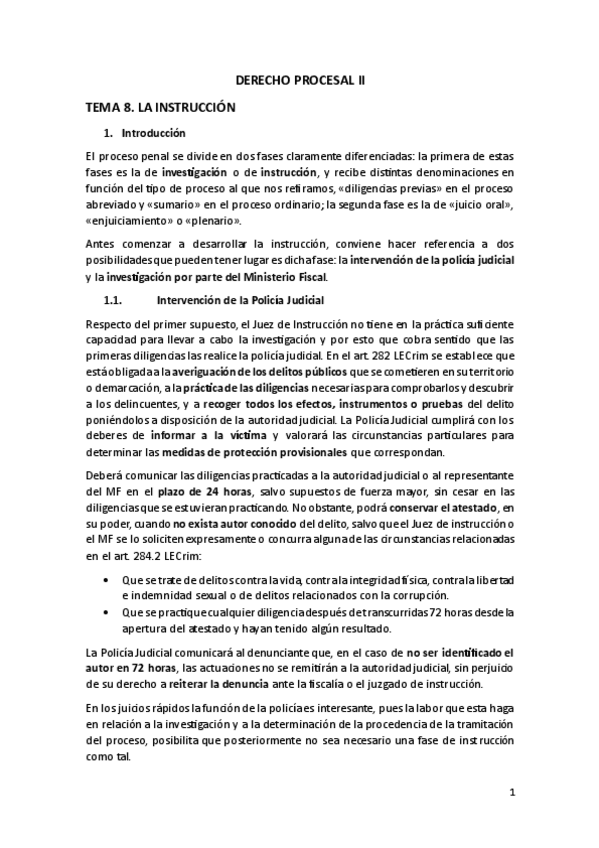 DERECHO PROCESAL II

TEMA 8. LA INSTRUCCIÓN

1. Introducción

El proceso penal se divide en dos fases claramente diferenciadas: la primera de estas fases es la de investigación o de instrucción, y recibe distintas denominaciones en función del tipo de proceso al que nos refiramos, «diligencias previas» en el proceso abreviado y «sumario» en el proceso ordinario; la segunda fase es la de «juicio oral», «enjuiciamiento» o «plenario».

Antes comenzar a desarrollar la instrucción, conviene hacer referencia a dos posibilidades que pueden tener lugar es dicha fase: la intervención de la policía judicial y la investigación por parte del Ministerio Fiscal.

1.1. Intervención de la Policía Judicial

Respecto del primer supuesto, el Juez de Instrucción no tiene en la práctica suficiente capacidad para llevar a cabo la investigación y por esto que cobra sentido que las primeras diligencias las realice la policía judicial. En el art. 282 LECrim se establece que está obligada a la averiguación de los delitos públicos que se cometieren en su territorio o demarcación, a la práctica de las diligencias necesarias para comprobarlos y descubrir a los delincuentes, y a recoger todos los efectos, instrumentos o pruebas del delito poniéndolos a disposición de la autoridad judicial. La Policía Judicial cumplirá con los deberes de informar a la víctima y valorará las circunstancias particulares para determinar las medidas de protección provisionales que correspondan.

Deberá comunicar las diligencias practicadas a la autoridad judicial o al representante del MF en el plazo de 24 horas, salvo supuestos de fuerza mayor, sin cesar en las diligencias que se estuvieran practicando. No obstante, podrá conservar el atestado, en su poder, cuando no exista autor conocido del delito, salvo que el Juez de instrucción o el MF se lo soliciten expresamente o concurra alguna de las circunstancias relacionadas en el art. 284.2 LECrim:

• Que se trate de delitos contra la vida, contra la integridad física, contra la libertad e indemnidad sexual o de delitos relacionados con la corrupción.
• Que se practique cualquier diligencia después de transcurridas 72 horas desde la apertura del atestado y hayan tenido algún resultado.

La Policía Judicial comunicará al denunciante que, en el caso de no ser identificado el autor en 72 horas, las actuaciones no se remitirán a la autoridad judicial, sin perjuicio de su derecho a reiterar la denuncia ante la fiscalía o el juzgado de instrucción.

En los juicios rápidos la función de la policía es interesante, pues la labor que esta haga en relación a la investigación y a la determinación de la procedencia de la tramitación del proceso, posibilita que posteriormente no sea necesario una fase de instrucción como tal.

1